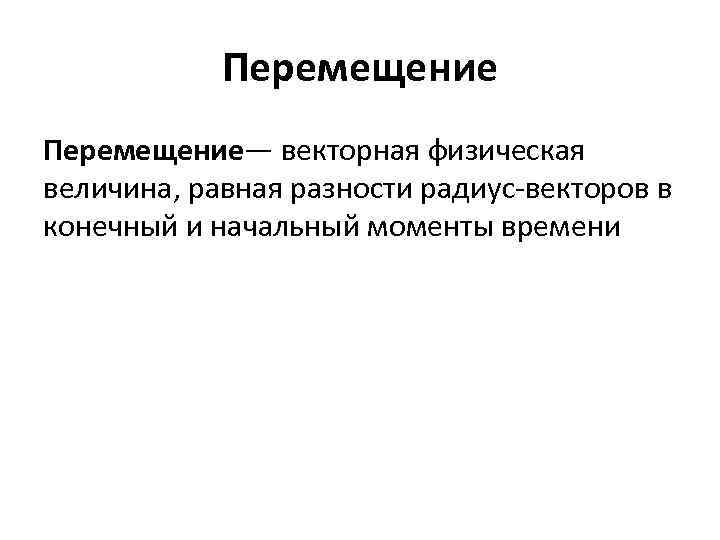 Перемещение

Перемещение— векторная физическая величина, равная разности радиус-векторов в конечный и начальный моменты времени